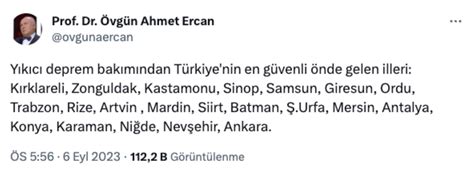 Prof. Dr. Övgün Ahmet Ercan
@ovgunaercan

Yıkıcı deprem bakımından Türkiye'nin en güvenli önde gelen illeri: Kırklareli, Zonguldak, Kastamonu, Sinop, Samsun, Giresun, Ordu, Trabzon, Rize, Artvin , Mardin, Siirt, Batman, Ş.Urfa, Mersin, Antalya, Konya, Karaman, Niğde, Nevşehir, Ankara.

ÖS 5:56 · 6 Eyl 2023 · 112,2 B Görüntülenme